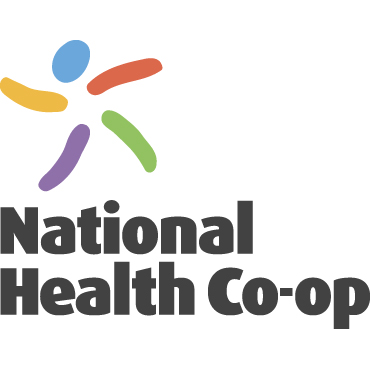 National
Health Co-op